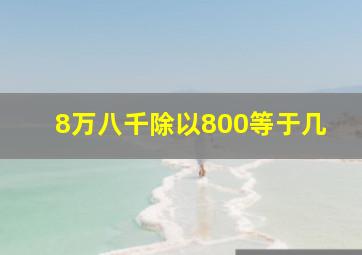 8万八千除以800等于几